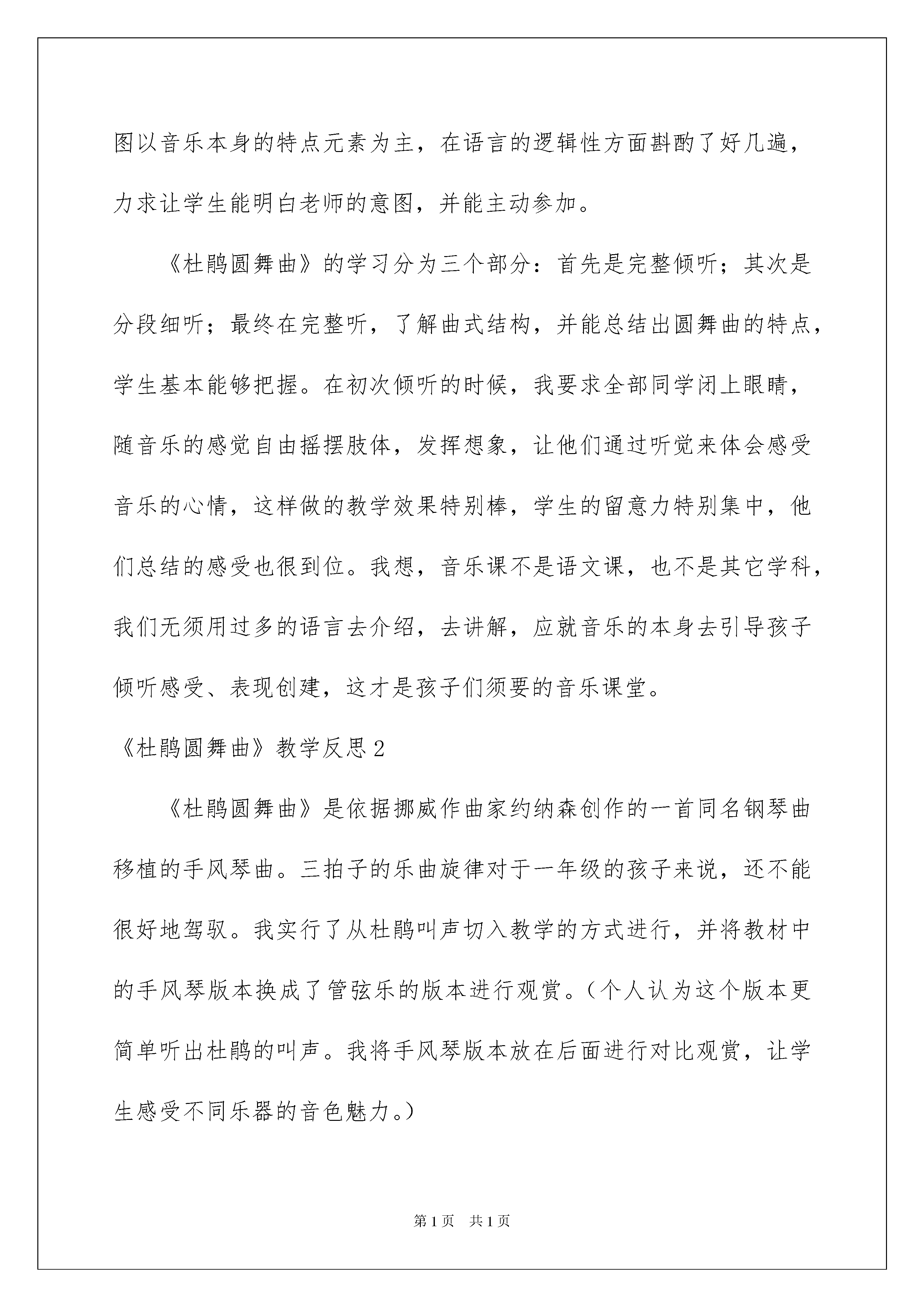 图以音乐本身的特点元素为主，在语言的逻辑性方面斟酌了好几遍，力求让学生能明白老师的意图，并能主动参加。

《杜鹃圆舞曲》的学习分为三个部分：首先是完整倾听；其次是分段细听；最终在完整听，了解曲式结构，并能总结出圆舞曲的特点，学生基本能够把握。在初次倾听的时候，我要求全部同学闭上眼睛，随音乐的感觉自由摇摆肢体，发挥想象，让他们通过听觉来体会感受音乐的心情，这样做的教学效果特别棒，学生的留意力特别集中，他们总结的感受也很到位。我想，音乐课不是语文课，也不是其它学科，我们无须用过多的语言去介绍，去讲解，应就音乐的本身去引导孩子倾听感受、表现创建，这才是孩子们须要的音乐课堂。

《杜鹃圆舞曲》教学反思2

《杜鹃圆舞曲》是依据挪威作曲家约纳森创作的一首同名钢琴曲移植的手风琴曲。三拍子的乐曲旋律对于一年级的孩子来说，还不能很好地驾驭。我实行了从杜鹃叫声切入教学的方式进行，并将教材中的手风琴版本换成了管弦乐的版本进行观赏。(个人认为这个版本更简单听出杜鹃的叫声。我将手风琴版本放在后面进行对比观赏，让学生感受不同乐器的音色魅力。)

第1页 共1页